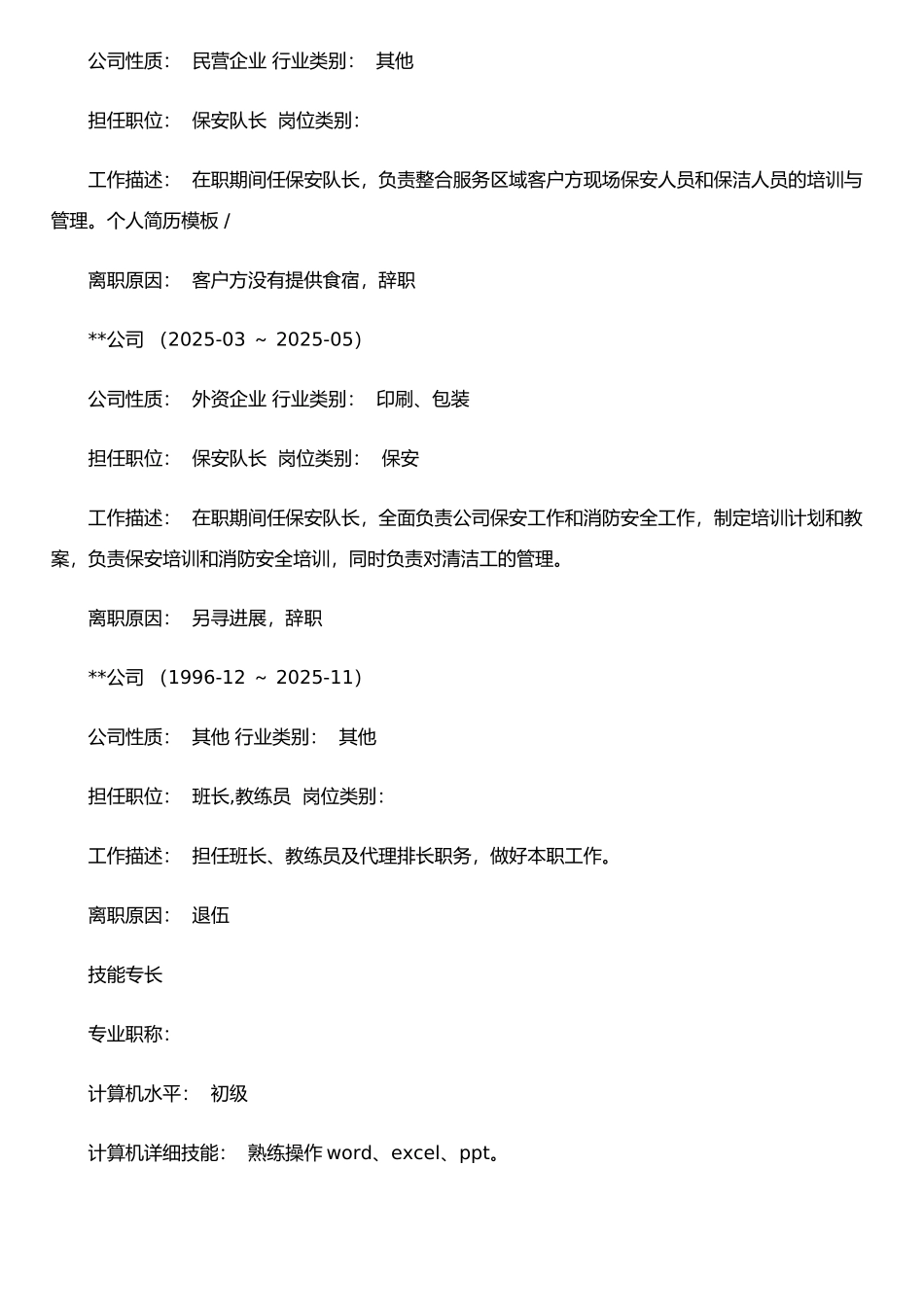 公司性质： 民营企业 行业类别： 其他

担任职位： 保安队长 岗位类别：

工作描述： 在职期间任保安队长，负责整合服务区域客户方现场保安人员和保洁人员的培训与管理。个人简历模板 /

离职原因： 客户方没有提供食宿，辞职

**公司 （2025-03 ~ 2025-05）

公司性质： 外资企业 行业类别： 印刷、包装

担任职位： 保安队长 岗位类别： 保安

工作描述： 在职期间任保安队长，全面负责公司保安工作和消防安全工作，制定培训计划和教案，负责保安培训和消防安全培训，同时负责对清洁工的管理。

离职原因： 另寻进展，辞职

**公司 （1996-12 ~ 2025-11）

公司性质： 其他 行业类别： 其他

担任职位： 班长,教练员 岗位类别：

工作描述： 担任班长、教练员及代理排长职务，做好本职工作。

离职原因： 退伍

技能专长

专业职称：

计算机水平： 初级

计算机详细技能： 熟练操作 word、excel、ppt。